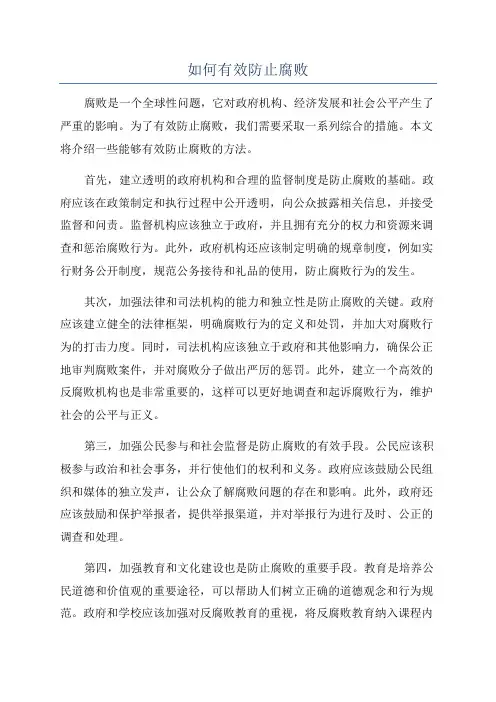 如何有效防止腐败

腐败是一个全球性问题，它对政府机构、经济发展和社会公平产生了严重的影响。为了有效防止腐败，我们需要采取一系列综合的措施。本文将介绍一些能够有效防止腐败的方法。

首先，建立透明的政府机构和合理的监督制度是防止腐败的基础。政府应该在政策制定和执行过程中公开透明，向公众披露相关信息，并接受监督和问责。监督机构应该独立于政府，并且拥有充分的权力和资源来调查和惩治腐败行为。此外，政府机构还应该制定明确的规章制度，例如实行财务公开制度，规范公务接待和礼品的使用，防止腐败行为的发生。

其次，加强法律和司法机构的能力和独立性是防止腐败的关键。政府应该建立健全的法律框架，明确腐败行为的定义和处罚，并加大对腐败行为的打击力度。同时，司法机构应该独立于政府和其他影响力，确保公正地审判腐败案件，并对腐败分子做出严厉的惩罚。此外，建立一个高效的反腐败机构也是非常重要的，这样可以更好地调查和起诉腐败行为，维护社会的公平与正义。

第三，加强公民参与和社会监督是防止腐败的有效手段。公民应该积极参与政治和社会事务，并行使他们的权利和义务。政府应该鼓励公民组织和媒体的独立发声，让公众了解腐败问题的存在和影响。此外，政府还应该鼓励和保护举报者，提供举报渠道，并对举报行为进行及时、公正的调查和处理。

第四，加强教育和文化建设也是防止腐败的重要手段。教育是培养公民道德和价值观的重要途径，可以帮助人们树立正确的道德观念和行为规范。政府和学校应该加强对反腐败教育的重视，将反腐败教育纳入课程内